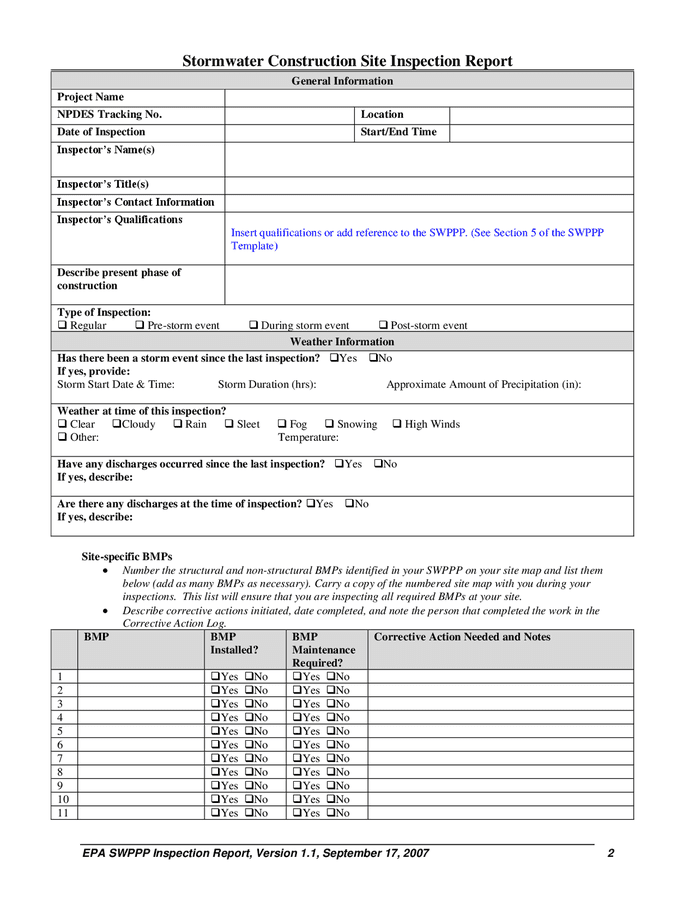 Stormwater Construction Site Inspection Report

General Information

Project Name
NPDES Tracking No.
Location
Date of Inspection
Start/End Time
Inspector's Name(s)
Inspector's Title(s)
Inspector's Contact Information
Inspector's Qualifications
Insert qualifications or add reference to the SWPPP. (See Section 5 of the SWPPP Template)
Describe present phase of construction
Type of Inspection:
☐ Regular ☐ Pre-storm event ☐ During storm event ☐ Post-storm event

Weather Information

Has there been a storm event since the last inspection? ☐Yes ☐No
If yes, provide:
Storm Start Date & Time: Storm Duration (hrs): Approximate Amount of Precipitation (in):

Weather at time of this inspection?
☐ Clear ☐Cloudy ☐ Rain ☐ Sleet ☐ Fog ☐ Snowing ☐ High Winds
☐ Other: Temperature:

Have any discharges occurred since the last inspection? ☐Yes ☐No
If yes, describe:

Are there any discharges at the time of inspection? ☐Yes ☐No
If yes, describe:

Site-specific BMPs
• Number the structural and non-structural BMPs identified in your SWPPP on your site map and list them below (add as many BMPs as necessary). Carry a copy of the numbered site map with you during your inspections. This list will ensure that you are inspecting all required BMPs at your site.
• Describe corrective actions initiated, date completed, and note the person that completed the work in the Corrective Action Log.

| | BMP | BMP Installed? | BMP Maintenance Required? | Corrective Action Needed and Notes |
|---|---|---|---|---|
| 1 | | ☐Yes ☐No | ☐Yes ☐No | |
| 2 | | ☐Yes ☐No | ☐Yes ☐No | |
| 3 | | ☐Yes ☐No | ☐Yes ☐No | |
| 4 | | ☐Yes ☐No | ☐Yes ☐No | |
| 5 | | ☐Yes ☐No | ☐Yes ☐No | |
| 6 | | ☐Yes ☐No | ☐Yes ☐No | |
| 7 | | ☐Yes ☐No | ☐Yes ☐No | |
| 8 | | ☐Yes ☐No | ☐Yes ☐No | |
| 9 | | ☐Yes ☐No | ☐Yes ☐No | |
| 10 | | ☐Yes ☐No | ☐Yes ☐No | |
| 11 | | ☐Yes ☐No | ☐Yes ☐No | |

EPA SWPPP Inspection Report, Version 1.1, September 17, 2007 2